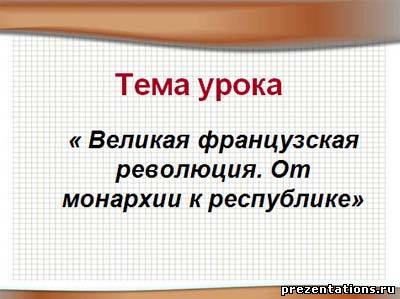 Тема урока

« Великая французская революция. От монархии к республике»

prezentations.ru